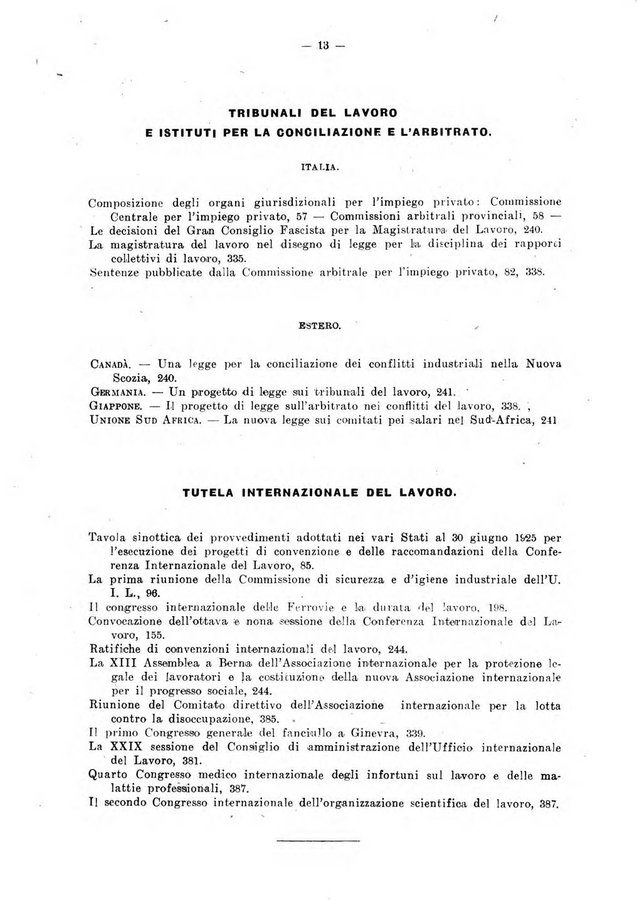 — 13 —

TRIBUNALI DEL LAVORO
E ISTITUTI PER LA CONCILIAZIONE E L'ARBITRATO.

ITALIA.

Composizione degli organi giurisdizionali per l'impiego privato: Commissione Centrale per l'impiego privato, 57 — Commissioni arbitrali provinciali, 58 —
Le decisioni del Gran Consiglio Fascista per la Magistratura del Lavoro, 240.
La magistratura del lavoro nel disegno di legge per la disciplina dei rapporti collettivi di lavoro, 335.
Sentenze pubblicate dalla Commissione arbitrale per l'impiego privato, 82, 338.

ESTERO.

CANADÀ. — Una legge per la conciliazione dei conflitti industriali nella Nuova Scozia, 240.
GERMANIA. — Un progetto di legge sui tribunali del lavoro, 241.
GIAPPONE. — Il progetto di legge sull'arbitrato nei conflitti del lavoro, 338.
UNIONE SUD AFRICA. — La nuova legge sui comitati pei salari nel Sud-Africa, 241

TUTELA INTERNAZIONALE DEL LAVORO.

Tavola sinottica dei provvedimenti adottati nei vari Stati al 30 giugno 1925 per l'esecuzione dei progetti di convenzione e delle raccomandazioni della Conferenza Internazionale del Lavoro, 85.
La prima riunione della Commissione di sicurezza e d'igiene industriale dell'U. I. L., 96.
Il congresso internazionale delle Ferrovie e la durata del lavoro, 198.
Convocazione dell'ottava e nona sessione della Conferenza Internazionale del Lavoro, 155.
Ratifiche di convenzioni internazionali del lavoro, 244.
La XIII Assemblea a Berna dell'Associazione internazionale per la protezione legale dei lavoratori e la costituzione della nuova Associazione internazionale per il progresso sociale, 244.
Riunione del Comitato direttivo dell'Associazione internazionale per la lotta contro la disoccupazione, 385.
Il primo Congresso generale del fanciullo a Ginevra, 339.
La XXIX sessione del Consiglio di amministrazione dell'Ufficio internazionale del Lavoro, 381.
Quarto Congresso medico internazionale degli infortuni sul lavoro e delle malattie professionali, 387.
Il secondo Congresso internazionale dell'organizzazione scientifica del lavoro, 387.